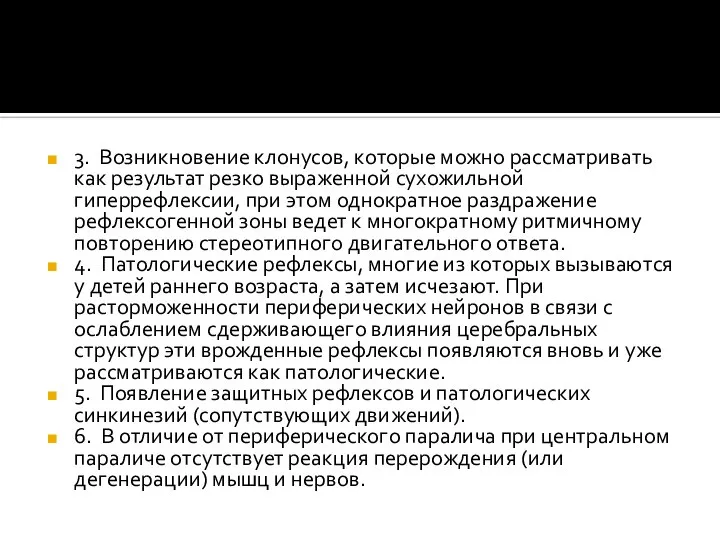 3. Возникновение клонусов, которые можно рассматривать как результат резко выраженной сухожильной гиперрефлексии, при этом однократное раздражение рефлексогенной зоны ведет к многократному ритмичному повторению стереотипного двигательного ответа.

4. Патологические рефлексы, многие из которых вызываются у детей раннего возраста, а затем исчезают. При расторможенности периферических нейронов в связи с ослаблением сдерживающего влияния церебральных структур эти врожденные рефлексы появляются вновь и уже рассматриваются как патологические.

5. Появление защитных рефлексов и патологических синкинезий (сопутствующих движений).

6. В отличие от периферического паралича при центральном параличе отсутствует реакция перерождения (или дегенерации) мышц и нервов.